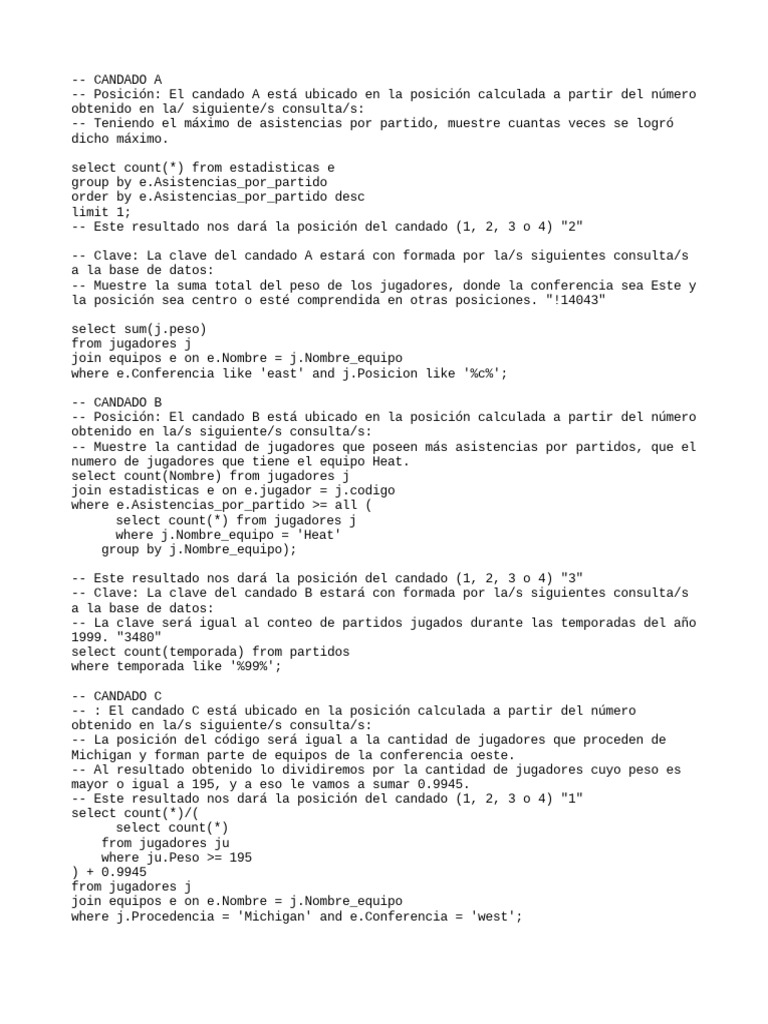 -- CANDADO A
-- Posición: El candado A está ubicado en la posición calculada a partir del número obtenido en la/ siguiente/s consulta/s:
-- Teniendo el máximo de asistencias por partido, muestre cuantas veces se logró dicho máximo.

select count(*) from estadisticas e
group by e.Asistencias_por_partido
order by e.Asistencias_por_partido desc
limit 1;
-- Este resultado nos dará la posición del candado (1, 2, 3 o 4) "2"

-- Clave: La clave del candado A estará con formada por la/s siguientes consulta/s a la base de datos:
-- Muestre la suma total del peso de los jugadores, donde la conferencia sea Este y la posición sea centro o esté comprendida en otras posiciones. "!14043"

select sum(j.peso)
from jugadores j
join equipos e on e.Nombre = j.Nombre_equipo
where e.Conferencia like 'east' and j.Posicion like '%c%';

-- CANDADO B
-- Posición: El candado B está ubicado en la posición calculada a partir del número obtenido en la/s siguiente/s consulta/s:
-- Muestre la cantidad de jugadores que poseen más asistencias por partidos, que el numero de jugadores que tiene el equipo Heat.
select count(Nombre) from jugadores j
join estadisticas e on e.jugador = j.codigo
where e.Asistencias_por_partido >= all (
select count(*) from jugadores j
where j.Nombre_equipo = 'Heat'
group by j.Nombre_equipo);

-- Este resultado nos dará la posición del candado (1, 2, 3 o 4) "3"
-- Clave: La clave del candado B estará con formada por la/s siguientes consulta/s a la base de datos:
-- La clave será igual al conteo de partidos jugados durante las temporadas del año 1999. "3480"
select count(temporada) from partidos
where temporada like '%99%';

-- CANDADO C
-- : El candado C está ubicado en la posición calculada a partir del número obtenido en la/s siguiente/s consulta/s:
-- La posición del código será igual a la cantidad de jugadores que proceden de Michigan y forman parte de equipos de la conferencia oeste.
-- Al resultado obtenido lo dividiremos por la cantidad de jugadores cuyo peso es mayor o igual a 195, y a eso le vamos a sumar 0.9945.
-- Este resultado nos dará la posición del candado (1, 2, 3 o 4) "1"
select count(*)/(
select count(*)
from jugadores ju
where ju.Peso >= 195
) + 0.9945
from jugadores j
join equipos e on e.Nombre = j.Nombre_equipo
where j.Procedencia = 'Michigan' and e.Conferencia = 'west';